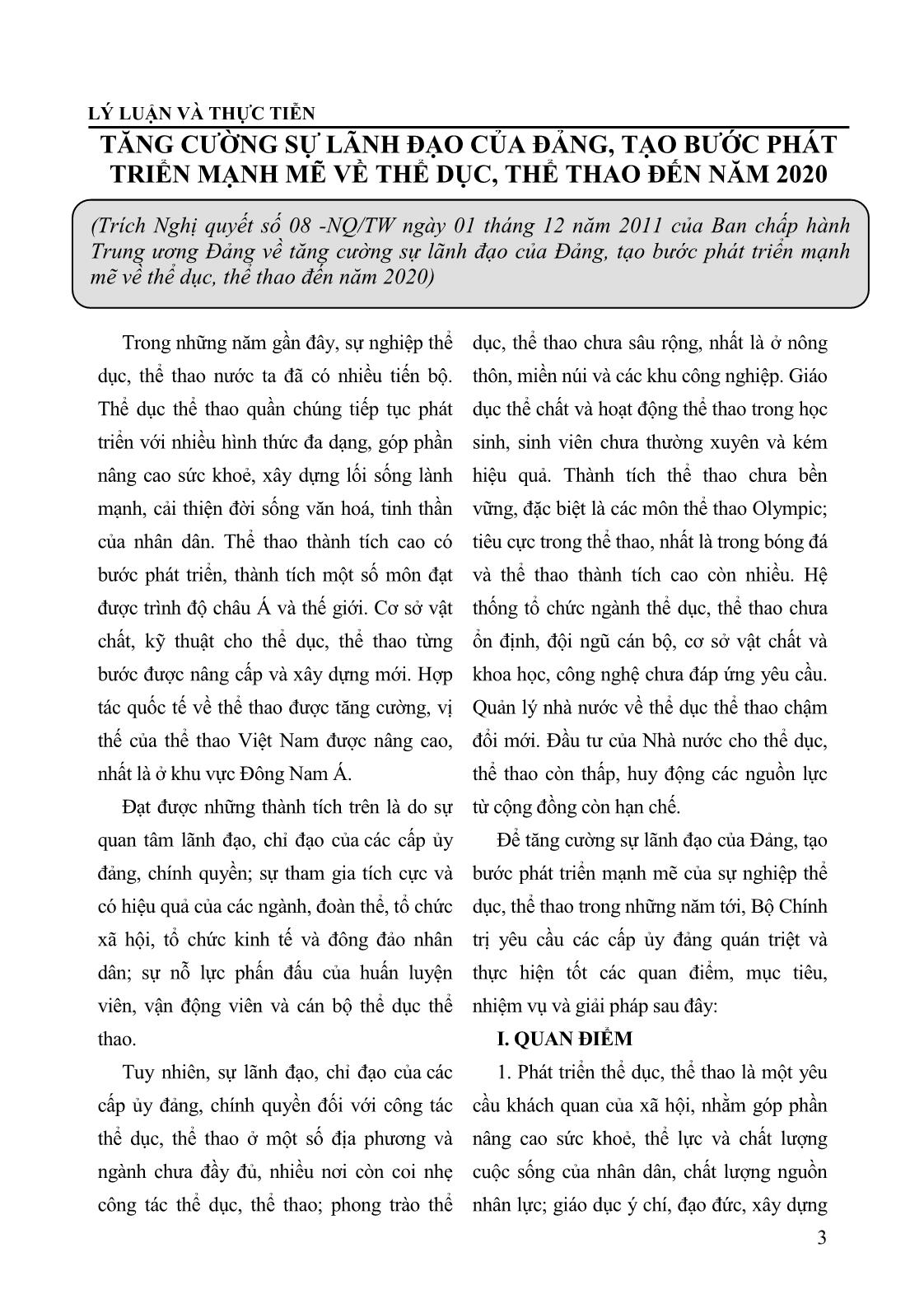 LÝ LUẬN VÀ THỰC TIỄN

TĂNG CƯỜNG SỰ LÃNH ĐẠO CỦA ĐẢNG, TẠO BƯỚC PHÁT TRIỂN MẠNH MẼ VỀ THỂ DỤC, THỂ THAO ĐẾN NĂM 2020

(Trích Nghị quyết số 08 -NQ/TW ngày 01 tháng 12 năm 2011 của Ban chấp hành Trung ương Đảng về tăng cường sự lãnh đạo của Đảng, tạo bước phát triển mạnh mẽ về thể dục, thể thao đến năm 2020)

Trong những năm gần đây, sự nghiệp thể dục, thể thao nước ta đã có nhiều tiến bộ. Thể dục thể thao quần chúng tiếp tục phát triển với nhiều hình thức đa dạng, góp phần nâng cao sức khoẻ, xây dựng lối sống lành mạnh, cải thiện đời sống văn hoá, tinh thần của nhân dân. Thể thao thành tích cao có bước phát triển, thành tích một số môn đạt được trình độ châu Á và thế giới. Cơ sở vật chất, kỹ thuật cho thể dục, thể thao từng bước được nâng cấp và xây dựng mới. Hợp tác quốc tế về thể thao được tăng cường, vị thế của thể thao Việt Nam được nâng cao, nhất là ở khu vực Đông Nam Á.

Đạt được những thành tích trên là do sự quan tâm lãnh đạo, chỉ đạo của các cấp ủy đảng, chính quyền; sự tham gia tích cực và có hiệu quả của các ngành, đoàn thể, tổ chức xã hội, tổ chức kinh tế và đông đảo nhân dân; sự nỗ lực phấn đấu của huấn luyện viên, vận động viên và cán bộ thể dục thể thao.

Tuy nhiên, sự lãnh đạo, chỉ đạo của các cấp ủy đảng, chính quyền đối với công tác thể dục, thể thao ở một số địa phương và ngành chưa đầy đủ, nhiều nơi còn coi nhẹ công tác thể dục, thể thao; phong trào thể dục, thể thao chưa sâu rộng, nhất là ở nông thôn, miền núi và các khu công nghiệp. Giáo dục thể chất và hoạt động thể thao trong học sinh, sinh viên chưa thường xuyên và kém hiệu quả. Thành tích thể thao chưa bền vững, đặc biệt là các môn thể thao Olympic; tiêu cực trong thể thao, nhất là trong bóng đá và thể thao thành tích cao còn nhiều. Hệ thống tổ chức ngành thể dục, thể thao chưa ổn định, đội ngũ cán bộ, cơ sở vật chất và khoa học, công nghệ chưa đáp ứng yêu cầu. Quản lý nhà nước về thể dục thể thao chậm đổi mới. Đầu tư của Nhà nước cho thể dục, thể thao còn thấp, huy động các nguồn lực từ cộng đồng còn hạn chế.

Để tăng cường sự lãnh đạo của Đảng, tạo bước phát triển mạnh mẽ của sự nghiệp thể dục, thể thao trong những năm tới, Bộ Chính trị yêu cầu các cấp ủy đảng quán triệt và thực hiện tốt các quan điểm, mục tiêu, nhiệm vụ và giải pháp sau đây:

I. QUAN ĐIỂM

1. Phát triển thể dục, thể thao là một yêu cầu khách quan của xã hội, nhằm góp phần nâng cao sức khoẻ, thể lực và chất lượng cuộc sống của nhân dân, chất lượng nguồn nhân lực; giáo dục ý chí, đạo đức, xây dựng

3